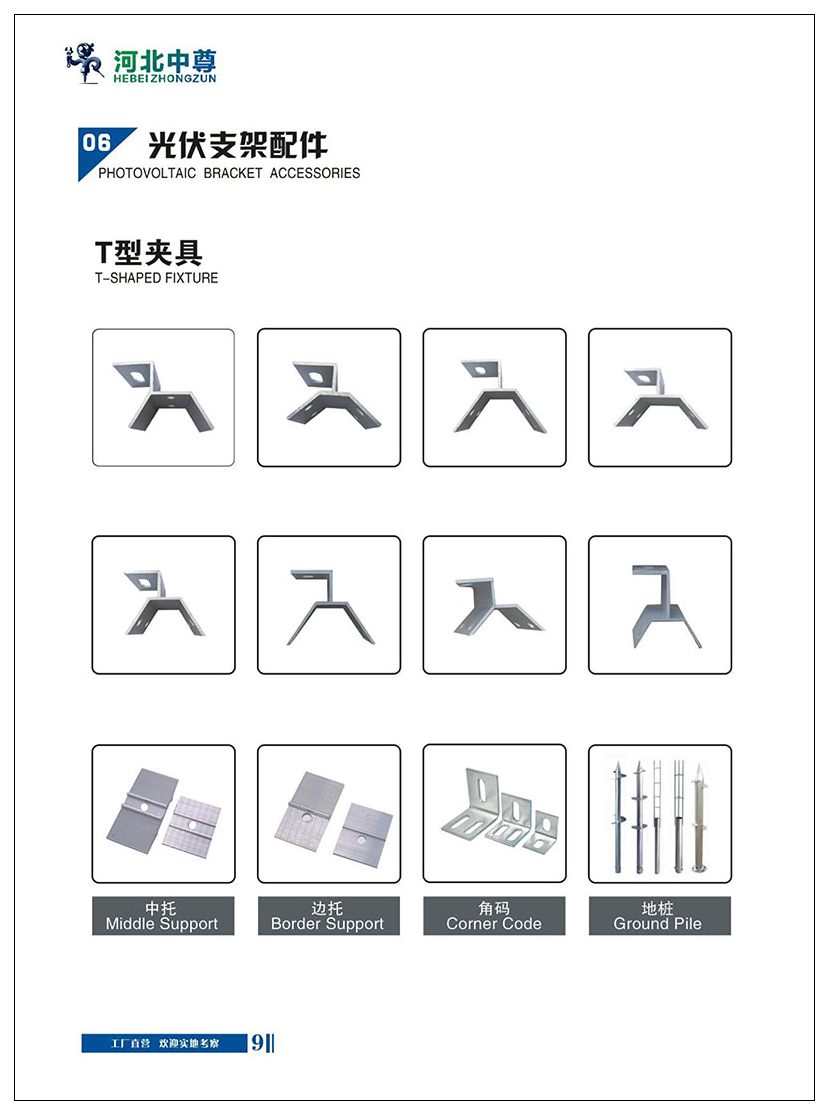 河北中尊
HEBEIZHONGZUN

06 光伏支架配件
PHOTOVOLTAIC BRACKET ACCESSORIES

T型夹具
T-SHAPED FIXTURE

中托
Middle Support

边托
Border Support

角码
Corner Code

地桩
Ground Pile

工厂直营 欢迎实地考察 9